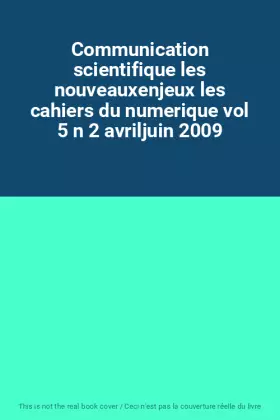 Communication scientifique les nouveauxenjeux les cahiers du numerique vol 5 n 2 avriljuin 2009

This is not the real book cover / Ceci n'est pas la couverture réelle du livre